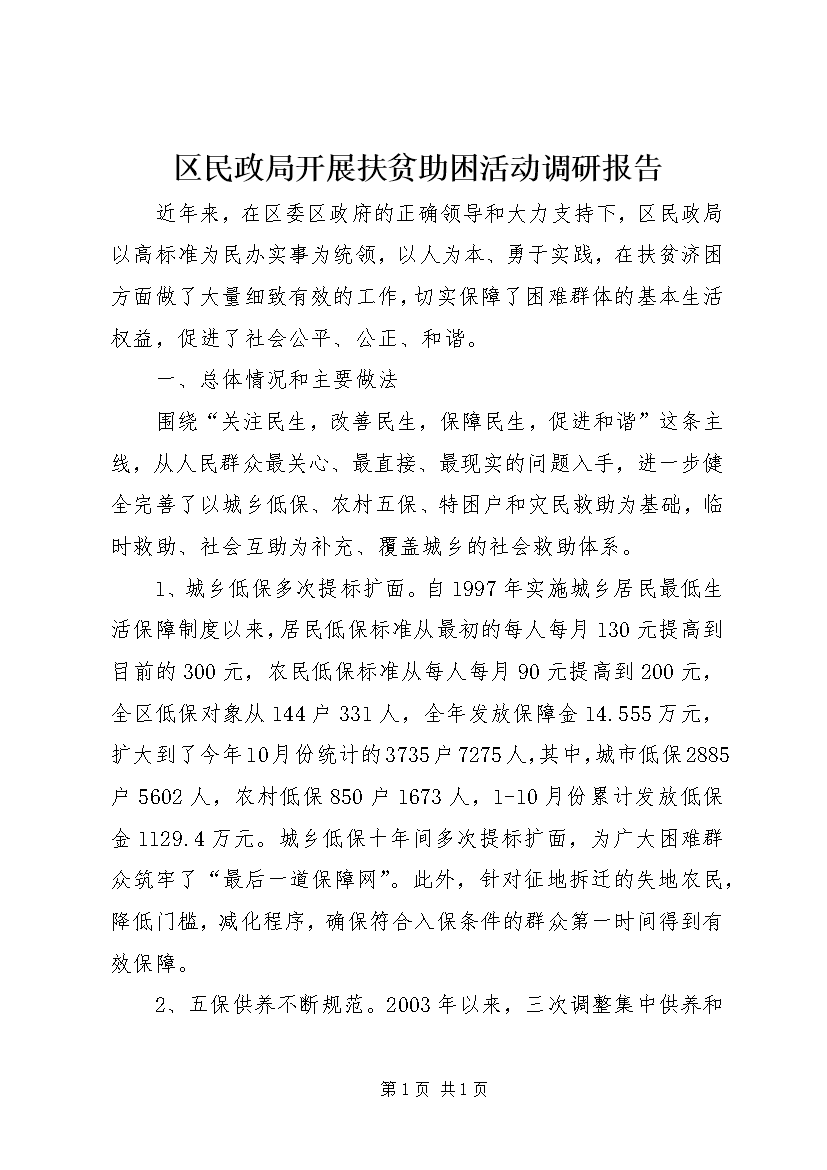 区民政局开展扶贫助困活动调研报告

近年来，在区委区政府的正确领导和大力支持下，区民政局以高标准为民办实事为统领，以人为本、勇于实践，在扶贫济困方面做了大量细致有效的工作，切实保障了困难群体的基本生活权益，促进了社会公平、公正、和谐。

一、总体情况和主要做法

围绕“关注民生，改善民生，保障民生，促进和谐”这条主线，从人民群众最关心、最直接、最现实的问题入手，进一步健全完善了以城乡低保、农村五保、特困户和灾民救助为基础，临时救助、社会互助为补充、覆盖城乡的社会救助体系。

1、城乡低保多次提标扩面。自1997年实施城乡居民最低生活保障制度以来，居民低保标准从最初的每人每月130元提高到目前的300元，农民低保标准从每人每月90元提高到200元，全区低保对象从144户331人，全年发放保障金14.555万元，扩大到了今年10月份统计的3735户7275人，其中，城市低保2885户5602人，农村低保850户1673人，1-10月份累计发放低保金1129.4万元。城乡低保十年间多次提标扩面，为广大困难群众筑牢了“最后一道保障网”。此外，针对征地拆迁的失地农民，降低门槛，减化程序，确保符合入保条件的群众第一时间得到有效保障。

2、五保供养不断规范。2003年以来，三次调整集中供养和

第1页 共1页